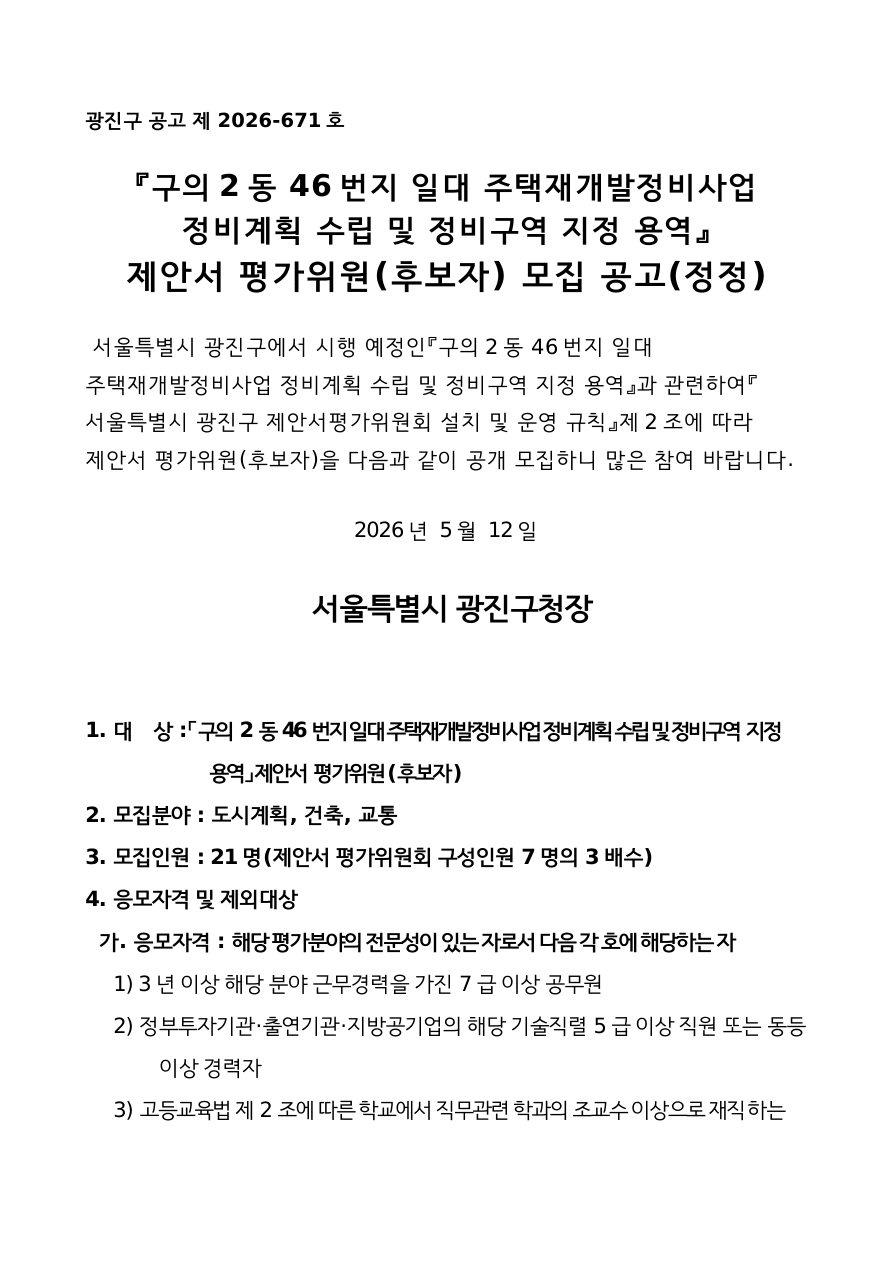 광진구 공고 제 2026-671 호

『구의 2 동 46 번지 일대 주택재개발정비사업 정비계획 수립 및 정비구역 지정 용역』 제안서 평가위원(후보자) 모집 공고(정정)

서울특별시 광진구에서 시행 예정인『구의 2 동 46 번지 일대 주택재개발정비사업 정비계획 수립 및 정비구역 지정 용역』과 관련하여『서울특별시 광진구 제안서평가위원회 설치 및 운영 규칙』제 2 조에 따라 제안서 평가위원(후보자)을 다음과 같이 공개 모집하니 많은 참여 바랍니다.

2026 년 5 월 12 일

서울특별시 광진구청장

1. 대 상 :「구의 2 동 46 번지 일대 주택재개발정비사업 정비계획 수립 및 정비구역 지정 용역」제안서 평가위원(후보자)

2. 모집분야 : 도시계획, 건축, 교통

3. 모집인원 : 21 명(제안서 평가위원회 구성인원 7 명의 3 배수)

4. 응모자격 및 제외대상

가. 응모자격 : 해당 평가분야의 전문성이 있는 자로서 다음 각 호에 해당하는 자

1) 3 년 이상 해당 분야 근무경력을 가진 7 급 이상 공무원

2) 정부투자기관·출연기관·지방공기업의 해당 기술직렬 5 급 이상 직원 또는 동등 이상 경력자

3) 고등교육법 제 2 조에 따른 학교에서 직무관련 학과의 조교수 이상으로 재직하는